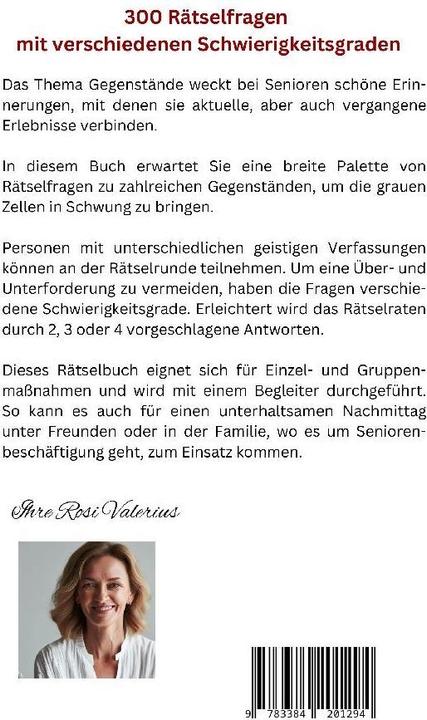 300 Rätselfragen
mit verschiedenen Schwierigkeitsgraden

Das Thema Gegenstände weckt bei Senioren schöne Erinnerungen, mit denen sie aktuelle, aber auch vergangene Erlebnisse verbinden.

In diesem Buch erwartet Sie eine breite Palette von Rätselfragen zu zahlreichen Gegenständen, um die grauen Zellen in Schwung zu bringen.

Personen mit unterschiedlichen geistigen Verfassungen können an der Rätselrunde teilnehmen. Um eine Über- und Unterforderung zu vermeiden, haben die Fragen verschiedene Schwierigkeitsgrade. Erleichtert wird das Rätselraten durch 2, 3 oder 4 vorgeschlagene Antworten.

Dieses Rätselbuch eignet sich für Einzel- und Gruppenmaßnahmen und wird mit einem Begleiter durchgeführt. So kann es auch für einen unterhaltsamen Nachmittag unter Freunden oder in der Familie, wo es um Seniorenbeschäftigung geht, zum Einsatz kommen.

Ihre Rosi Valerius

9 783384 201294